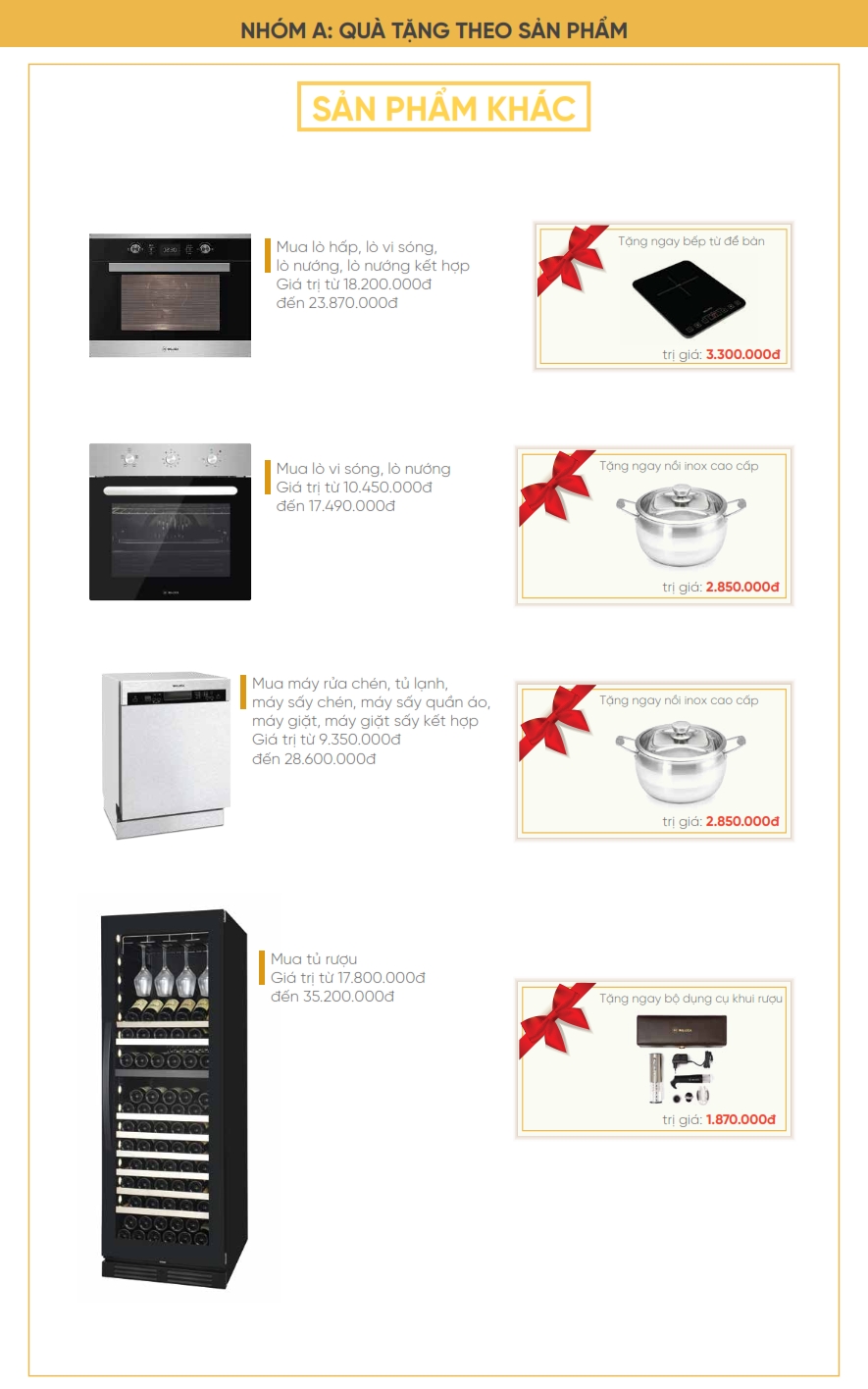 NHÓM A: QUÀ TẶNG THEO SẢN PHẨM

SẢN PHẨM KHÁC

Mua lò hấp, lò vi sóng, lò nướng, lò nướng kết hợp
Giá trị từ 18.200.000đ đến 23.870.000đ

Tặng ngay bếp từ để bàn
trị giá: 3.300.000đ

Mua lò vi sóng, lò nướng
Giá trị từ 10.450.000đ đến 17.490.000đ

Tặng ngay nồi inox cao cấp
trị giá: 2.850.000đ

Mua máy rửa chén, tủ lạnh, máy sấy chén, máy sấy quần áo, máy giặt, máy giặt sấy kết hợp
Giá trị từ 9.350.000đ đến 28.600.000đ

Tặng ngay nồi inox cao cấp
trị giá: 2.850.000đ

Mua tủ rượu
Giá trị từ 17.800.000đ đến 35.200.000đ

Tặng ngay bộ dụng cụ khui rượu
trị giá: 1.870.000đ